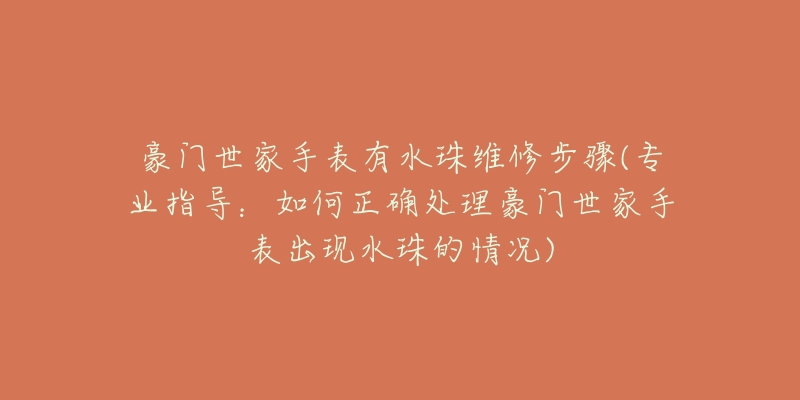 豪门世家手表有水珠维修步骤(专业指导：如何正确处理豪门世家手表出现水珠的情况)